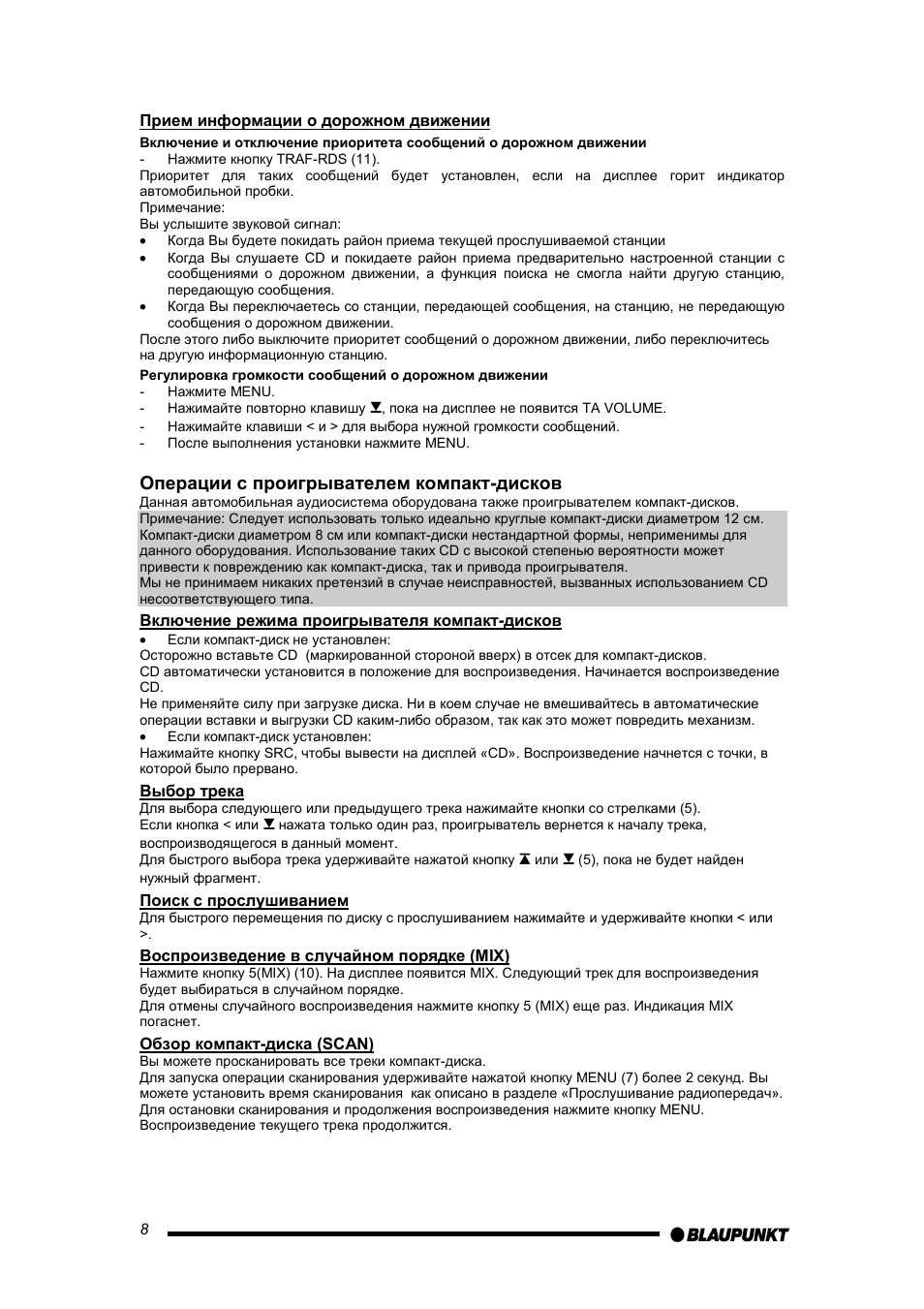 Прием информации о дорожном движении

Включение и отключение приоритета сообщений о дорожном движении

- Нажмите кнопку TRAF-RDS (11).

Приоритет для таких сообщений будет установлен, если на дисплее горит индикатор автомобильной пробки.

Примечание:

Вы услышите звуковой сигнал:

• Когда Вы будете покидать район приема текущей прослушиваемой станции
• Когда Вы слушаете CD и покидаете район приема предварительно настроенной станции с сообщениями о дорожном движении, а функция поиска не смогла найти другую станцию, передающую сообщения.
• Когда Вы переключаетесь со станции, передающей сообщения, на станцию, не передающую сообщения о дорожном движении.

После этого либо выключите приоритет сообщений о дорожном движении, либо переключитесь на другую информационную станцию.

Регулировка громкости сообщений о дорожном движении

- Нажмите MENU.
- Нажимайте повторно клавишу ▼, пока на дисплее не появится TA VOLUME.
- Нажимайте клавиши < и > для выбора нужной громкости сообщений.
- После выполнения установки нажмите MENU.

Операции с проигрывателем компакт-дисков

Данная автомобильная аудиосистема оборудована также проигрывателем компакт-дисков.

Примечание: Следует использовать только идеально круглые компакт-диски диаметром 12 см. Компакт-диски диаметром 8 см или компакт-диски нестандартной формы, неприменимы для данного оборудования. Использование таких CD с высокой степенью вероятности может привести к повреждению как компакт-диска, так и привода проигрывателя.

Мы не принимаем никаких претензий в случае неисправностей, вызванных использованием CD несоответствующего типа.

Включение режима проигрывателя компакт-дисков

• Если компакт-диск не установлен:

Осторожно вставьте CD (маркированной стороной вверх) в отсек для компакт-дисков.

CD автоматически установится в положение для воспроизведения. Начинается воспроизведение CD.

Не применяйте силу при загрузке диска. Ни в коем случае не вмешивайтесь в автоматические операции вставки и выгрузки CD каким-либо образом, так как это может повредить механизм.

• Если компакт-диск установлен:

Нажимайте кнопку SRC, чтобы вывести на дисплей «CD». Воспроизведение начнется с точки, в которой было прервано.

Выбор трека

Для выбора следующего или предыдущего трека нажимайте кнопки со стрелками (5).

Если кнопка < или ▼ нажата только один раз, проигрыватель вернется к началу трека, воспроизводящегося в данный момент.

Для быстрого выбора трека удерживайте нажатой кнопку ▲ или ▼ (5), пока не будет найден нужный фрагмент.

Поиск с прослушиванием

Для быстрого перемещения по диску с прослушиванием нажимайте и удерживайте кнопки < или >.

Воспроизведение в случайном порядке (MIX)

Нажмите кнопку 5(MIX) (10). На дисплее появится MIX. Следующий трек для воспроизведения будет выбираться в случайном порядке.

Для отмены случайного воспроизведения нажмите кнопку 5 (MIX) еще раз. Индикация MIX погаснет.

Обзор компакт-диска (SCAN)

Вы можете просканировать все треки компакт-диска.

Для запуска операции сканирования удерживайте нажатой кнопку MENU (7) более 2 секунд. Вы можете установить время сканирования как описано в разделе «Прослушивание радиопередач».

Для остановки сканирования и продолжения воспроизведения нажмите кнопку MENU.

Воспроизведение текущего трека продолжится.

8

BLAUPUNKT